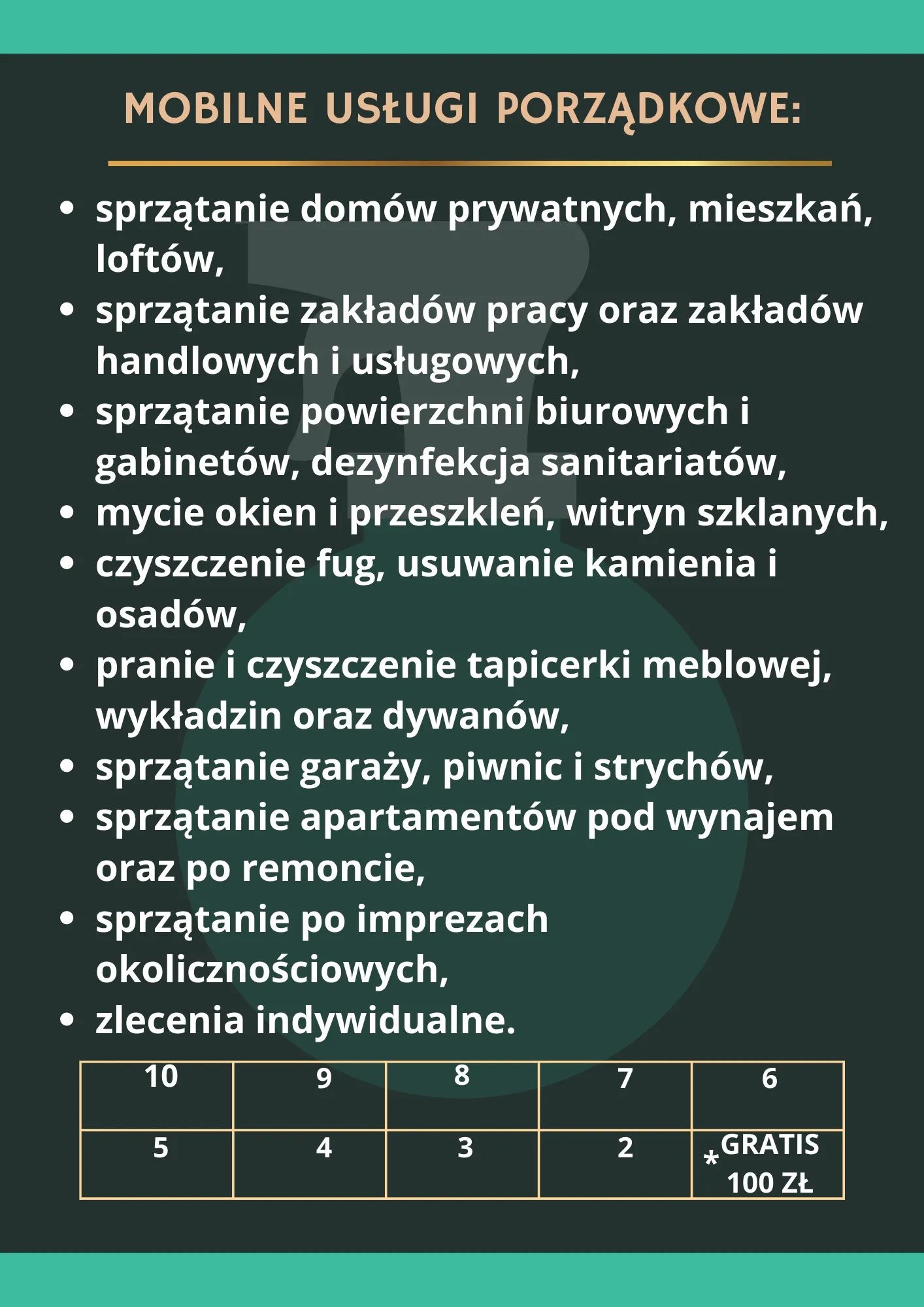 MOBILNE USŁUGI PORZĄDKOWE:

- sprzątanie domów prywatnych, mieszkań, loftów,
- sprzątanie zakładów pracy oraz zakładów handlowych i usługowych,
- sprzątanie powierzchni biurowych i gabinetów, dezynfekcja sanitariatów,
- mycie okien i przeszkleń, witryn szklanych,
- czyszczenie fug, usuwanie kamienia i osadów,
- pranie i czyszczenie tapicerki meblowej, wykładzin oraz dywanów,
- sprzątanie garaży, piwnic i strychów,
- sprzątanie apartamentów pod wynajem oraz po remoncie,
- sprzątanie po imprezach okolicznościowych,
- zlecenia indywidualne.

| 10 | 9 | 8 | 7 | 6 |
|---|---|---|---|---|
| 5 | 4 | 3 | 2 | *GRATIS 100 ZŁ |